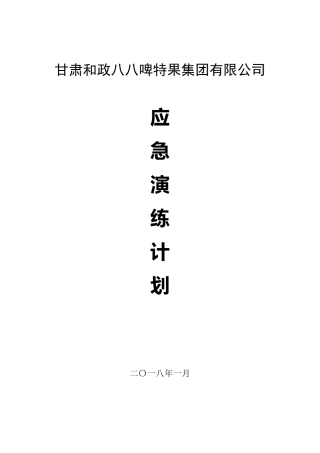 甘肃和政八八啤特果集团有限公司

应
急
演
练
计
划

二〇一八年一月